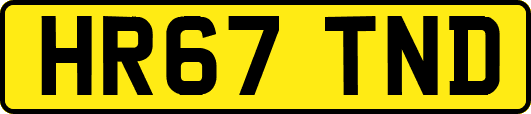 HR67 TND